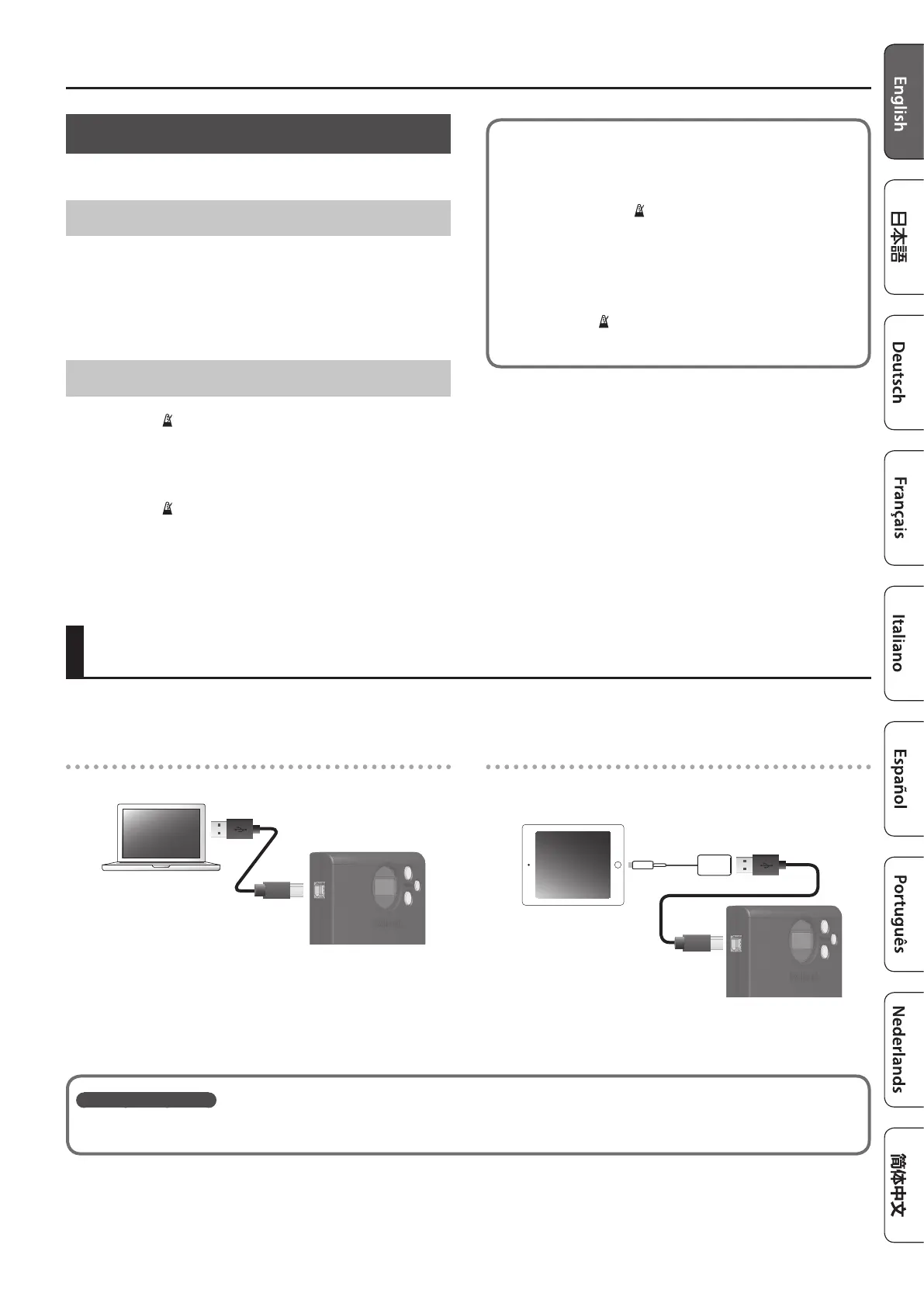 English

日本語

Deutsch

Français

Italiano

Español

Português

Nederlands

简体中文